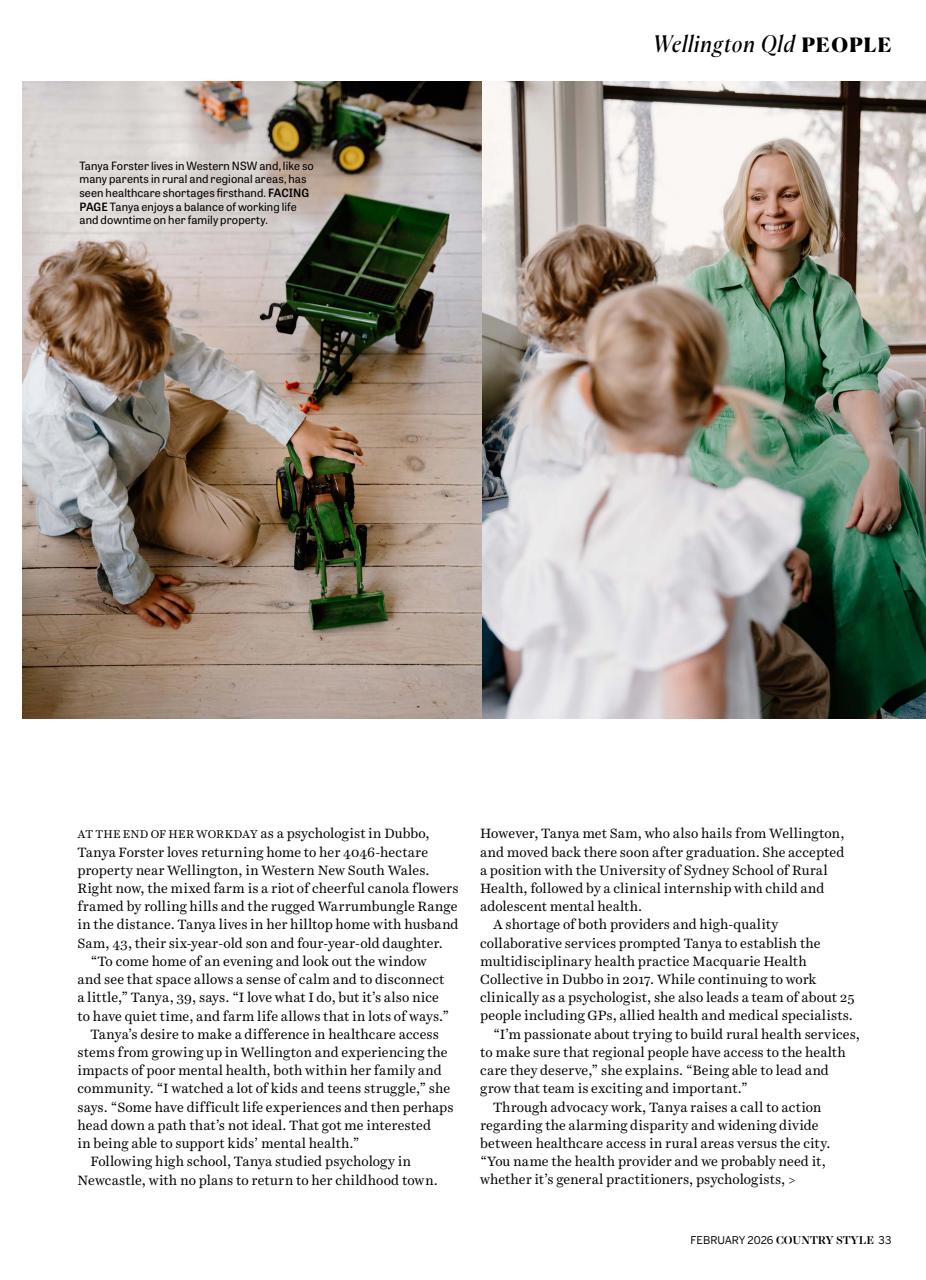 Wellington Qld PEOPLE

Tanya Forster lives in Western NSW and, like so many parents in rural and regional areas, has seen healthcare shortages firsthand. FACING PAGE Tanya enjoys a balance of working life and downtime on her family property.

AT THE END OF HER WORKDAY as a psychologist in Dubbo, Tanya Forster loves returning home to her 4046-hectare property near Wellington, in Western New South Wales. Right now, the mixed farm is a riot of cheerful canola flowers framed by rolling hills and the rugged Warrumbungle Range in the distance. Tanya lives in her hilltop home with husband Sam, 43, their six-year-old son and four-year-old daughter.

"To come home of an evening and look out the window and see that space allows a sense of calm and to disconnect a little," Tanya, 39, says. "I love what I do, but it's also nice to have quiet time, and farm life allows that in lots of ways."

Tanya's desire to make a difference in healthcare access stems from growing up in Wellington and experiencing the impacts of poor mental health, both within her family and community. "I watched a lot of kids and teens struggle," she says. "Some have difficult life experiences and then perhaps head down a path that's not ideal. That got me interested in being able to support kids' mental health."

Following high school, Tanya studied psychology in Newcastle, with no plans to return to her childhood town. However, Tanya met Sam, who also hails from Wellington, and moved back there soon after graduation. She accepted a position with the University of Sydney School of Rural Health, followed by a clinical internship with child and adolescent mental health.

A shortage of both providers and high-quality collaborative services prompted Tanya to establish the multidisciplinary health practice Macquarie Health Collective in Dubbo in 2017. While continuing to work clinically as a psychologist, she also leads a team of about 25 people including GPs, allied health and medical specialists.

"I'm passionate about trying to build rural health services, to make sure that regional people have access to the health care they deserve," she explains. "Being able to lead and grow that team is exciting and important."

Through advocacy work, Tanya raises a call to action regarding the alarming disparity and widening divide between healthcare access in rural areas versus the city. "You name the health provider and we probably need it, whether it's general practitioners, psychologists, >

FEBRUARY 2026 COUNTRY STYLE 33